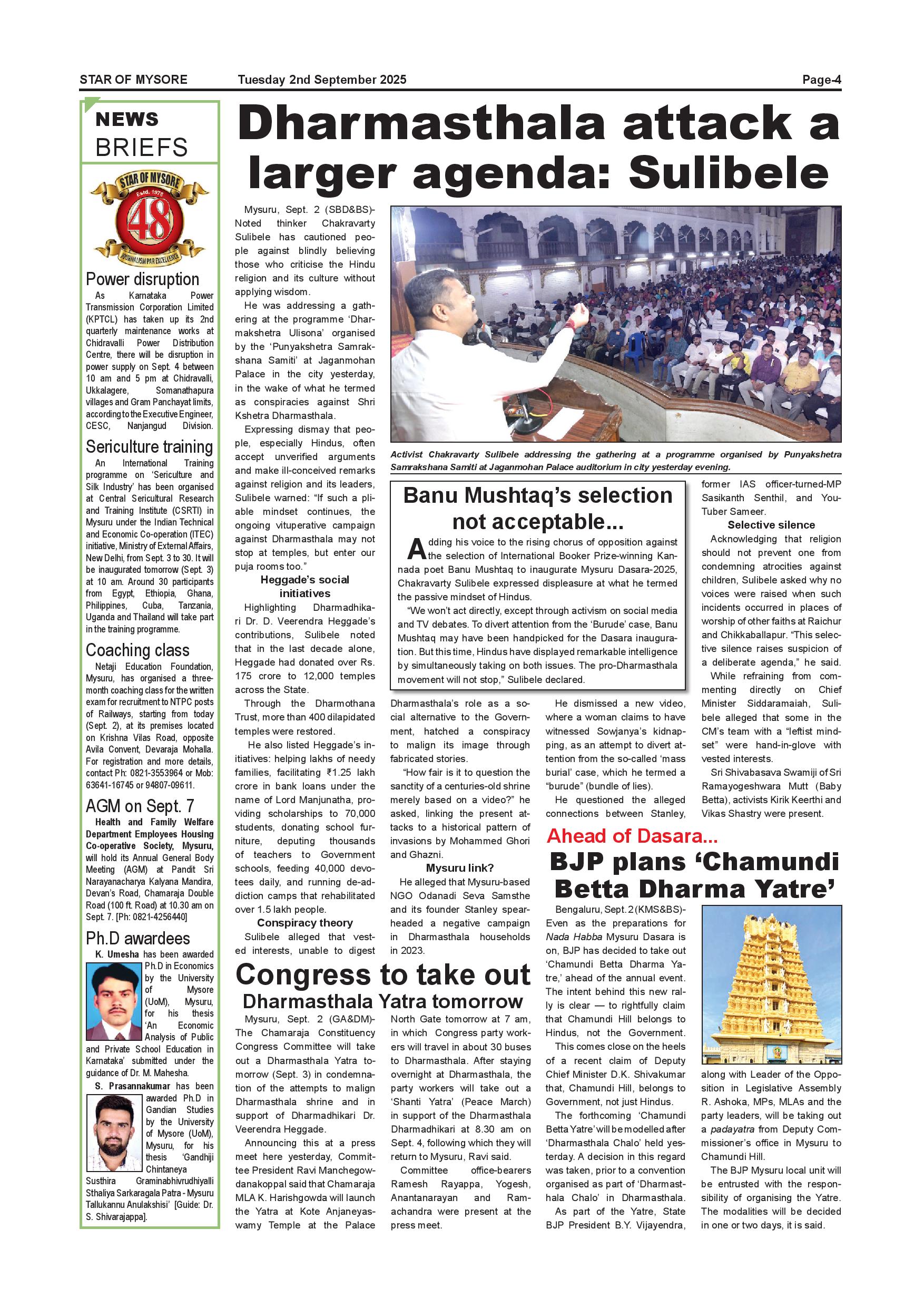 STAR OF MYSORE Tuesday 2nd September 2025 Page-4

NEWS BRIEFS

STAR OF MYSORE Estd. 1978 48 JOURNALISM PAR EXCELLENCE

Power disruption

As Karnataka Power Transmission Corporation Limited (KPTCL) has taken up its 2nd quarterly maintenance works at Chidravalli Power Distribution Centre, there will be disruption in power supply on Sept. 4 between 10 am and 5 pm at Chidravalli, Ukkalagere, Somanathapura villages and Gram Panchayat limits, according to the Executive Engineer, CESC, Nanjangud Division.

Sericulture training

An International Training programme on 'Sericulture and Silk Industry' has been organised at Central Sericultural Research and Training Institute (CSRTI) in Mysuru under the Indian Technical and Economic Co-operation (ITEC) initiative, Ministry of External Affairs, New Delhi, from Sept. 3 to 30. It will be inaugurated tomorrow (Sept. 3) at 10 am. Around 30 participants from Egypt, Ethiopia, Ghana, Philippines, Cuba, Tanzania, Uganda and Thailand will take part in the training programme.

Coaching class

Netaji Education Foundation, Mysuru, has organised a three-month coaching class for the written exam for recruitment to NTPC posts of Railways, starting from today (Sept. 2), at its premises located on Krishna Vilas Road, opposite Avila Convent, Devaraja Mohalla. For registration and more details, contact Ph: 0821-3553964 or Mob: 63641-16745 or 94807-09611.

AGM on Sept. 7

Health and Family Welfare Department Employees Housing Co-operative Society, Mysuru, will hold its Annual General Body Meeting (AGM) at Pandit Sri Narayanacharya Kalyana Mandira, Devan's Road, Chamaraja Double Road (100 ft. Road) at 10.30 am on Sept. 7. [Ph: 0821-4256440]

Ph.D awardees

K. Umesha has been awarded Ph.D in Economics by the University of Mysore (UoM), Mysuru, for his thesis 'An Economic Analysis of Public and Private School Education in Karnataka' submitted under the guidance of Dr. M. Mahesha.

S. Prasannakumar has been awarded Ph.D in Gandian Studies by the University of Mysore (UoM), Mysuru, for his thesis 'Gandhiji Chintaneya Susthira Graminabhivrudhiyalli Sthaliya Sarkaragala Patra - Mysuru Tallukannu Anulakshisi' [Guide: Dr. S. Shivarajappa].

Dharmasthala attack a larger agenda: Sulibele

Mysuru, Sept. 2 (SBD&BS)- Noted thinker Chakravarty Sulibele has cautioned people against blindly believing those who criticise the Hindu religion and its culture without applying wisdom.

He was addressing a gathering at the programme 'Dharmakshetra Ulisona' organised by the 'Punyakshetra Samrakshana Samiti' at Jaganmohan Palace in the city yesterday, in the wake of what he termed as conspiracies against Shri Kshetra Dharmasthala.

Expressing dismay that people, especially Hindus, often accept unverified arguments and make ill-conceived remarks against religion and its leaders, Sulibele warned: "If such a pliable mindset continues, the ongoing vituperative campaign against Dharmasthala may not stop at temples, but enter our puja rooms too."

Heggade's social initiatives

Highlighting Dharmadhikari Dr. D. Veerendra Heggade's contributions, Sulibele noted that in the last decade alone, Heggade had donated over Rs. 175 crore to 12,000 temples across the State.

Through the Dharmothana Trust, more than 400 dilapidated temples were restored.

He also listed Heggade's initiatives: helping lakhs of needy families, facilitating ₹1.25 lakh crore in bank loans under the name of Lord Manjunatha, providing scholarships to 70,000 students, donating school furniture, deputing thousands of teachers to Government schools, feeding 40,000 devotees daily, and running de-addiction camps that rehabilitated over 1.5 lakh people.

Conspiracy theory

Sulibele alleged that vested interests, unable to digest Dharmasthala's role as a social alternative to the Government, hatched a conspiracy to malign its image through fabricated stories.

"How fair is it to question the sanctity of a centuries-old shrine merely based on a video?" he asked, linking the present attacks to a historical pattern of invasions by Mohammed Ghori and Ghazni.

Mysuru link?

He alleged that Mysuru-based NGO Odanadi Seva Samsthe and its founder Stanley spearheaded a negative campaign in Dharmasthala households in 2023.

He dismissed a new video, where a woman claims to have witnessed Sowjanya's kidnapping, as an attempt to divert attention from the so-called 'mass burial' case, which he termed a "burude" (bundle of lies).

He questioned the alleged connections between Stanley, former IAS officer-turned-MP Sasikanth Senthil, and YouTuber Sameer.

Selective silence

Acknowledging that religion should not prevent one from condemning atrocities against children, Sulibele asked why no voices were raised when such incidents occurred in places of worship of other faiths at Raichur and Chikkaballapur. "This selective silence raises suspicion of a deliberate agenda," he said.

While refraining from commenting directly on Chief Minister Siddaramaiah, Sulibele alleged that some in the CM's team with a "leftist mindset" were hand-in-glove with vested interests.

Sri Shivabasava Swamiji of Sri Ramayogeshwara Mutt (Baby Betta), activists Kirik Keerthi and Vikas Shastry were present.

Activist Chakravarty Sulibele addressing the gathering at a programme organised by Punyakshetra Samrakshana Samiti at Jaganmohan Palace auditorium in city yesterday evening.

Banu Mushtaq's selection not acceptable...

Adding his voice to the rising chorus of opposition against the selection of International Booker Prize-winning Kannada poet Banu Mushtaq to inaugurate Mysuru Dasara-2025, Chakravarty Sulibele expressed displeasure at what he termed the passive mindset of Hindus.

"We won't act directly, except through activism on social media and TV debates. To divert attention from the 'Burude' case, Banu Mushtaq may have been handpicked for the Dasara inauguration. But this time, Hindus have displayed remarkable intelligence by simultaneously taking on both issues. The pro-Dharmasthala movement will not stop," Sulibele declared.

Congress to take out Dharmasthala Yatra tomorrow

Mysuru, Sept. 2 (GA&DM)- The Chamaraja Constituency Congress Committee will take out a Dharmasthala Yatra tomorrow (Sept. 3) in condemnation of the attempts to malign Dharmasthala shrine and in support of Dharmadhikari Dr. Veerendra Heggade.

Announcing this at a press meet here yesterday, Committee President Ravi Manchegowdanakoppal said that Chamaraja MLA K. Harishgowda will launch the Yatra at Kote Anjaneyaswamy Temple at the Palace North Gate tomorrow at 7 am, in which Congress party workers will travel in about 30 buses to Dharmasthala. After staying overnight at Dharmasthala, the party workers will take out a 'Shanti Yatra' (Peace March) in support of the Dharmasthala Dharmadhikari at 8.30 am on Sept. 4, following which they will return to Mysuru, Ravi said.

Committee office-bearers Ramesh Rayappa, Yogesh, Anantanarayan and Ramachandra were present at the press meet.

Ahead of Dasara...

BJP plans 'Chamundi Betta Dharma Yatre'

Bengaluru, Sept. 2 (KMS&BS)- Even as the preparations for Nada Habba Mysuru Dasara is on, BJP has decided to take out 'Chamundi Betta Dharma Yatre,' ahead of the annual event. The intent behind this new rally is clear — to rightfully claim that Chamundi Hill belongs to Hindus, not the Government.

This comes close on the heels of a recent claim of Deputy Chief Minister D.K. Shivakumar that, Chamundi Hill, belongs to Government, not just Hindus.

The forthcoming 'Chamundi Betta Yatre' will be modelled after 'Dharmasthala Chalo' held yesterday. A decision in this regard was taken, prior to a convention organised as part of 'Dharmasthala Chalo' in Dharmasthala.

As part of the Yatre, State BJP President B.Y. Vijayendra, along with Leader of the Opposition in Legislative Assembly R. Ashoka, MPs, MLAs and the party leaders, will be taking out a padayatra from Deputy Commissioner's office in Mysuru to Chamundi Hill.

The BJP Mysuru local unit will be entrusted with the responsibility of organising the Yatre. The modalities will be decided in one or two days, it is said.